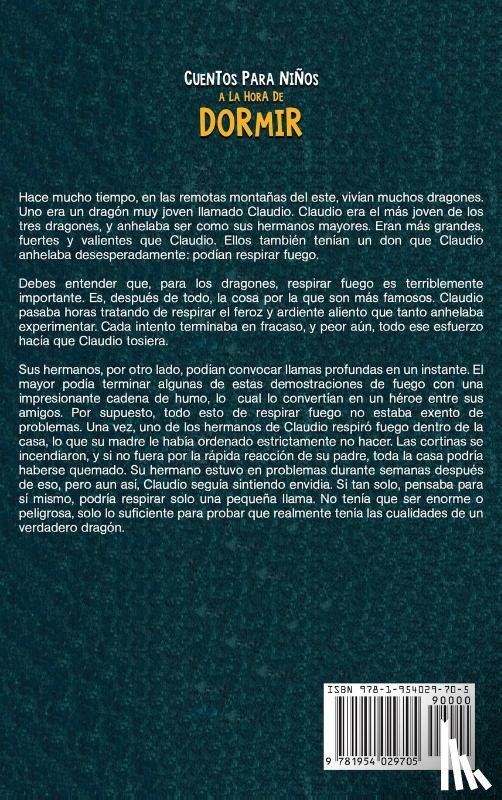 CUENTOS PARA NIÑOS
A LA HORA DE
DORMIR

Hace mucho tiempo, en las remotas montañas del este, vivían muchos dragones. Uno era un dragón muy joven llamado Claudio. Claudio era el más joven de los tres dragones, y anhelaba ser como sus hermanos mayores. Eran más grandes, fuertes y valientes que Claudio. Ellos también tenían un don que Claudio anhelaba desesperadamente: podían respirar fuego.

Debes entender que, para los dragones, respirar fuego es terriblemente importante. Es, después de todo, la cosa por la que son más famosos. Claudio pasaba horas tratando de respirar el feroz y ardiente aliento que tanto anhelaba experimentar. Cada intento terminaba en fracaso, y peor aún, todo ese esfuerzo hacía que Claudio tosiera.

Sus hermanos, por otro lado, podían convocar llamas profundas en un instante. El mayor podía terminar algunas de estas demostraciones de fuego con una impresionante cadena de humo, lo cual lo convertían en un héroe entre sus amigos. Por supuesto, todo esto de respirar fuego no estaba exento de problemas. Una vez, uno de los hermanos de Claudio respiró fuego dentro de la casa, lo que su madre le había ordenado estrictamente no hacer. Las cortinas se incendiaron, y si no fuera por la rápida reacción de su padre, toda la casa podría haberse quemado. Su hermano estuvo en problemas durante semanas después de eso, pero aun así, Claudio seguía sintiendo envidia. Si tan solo, pensaba para sí mismo, podría respirar solo una pequeña llama. No tenía que ser enorme o peligrosa, solo lo suficiente para probar que realmente tenía las cualidades de un verdadero dragón.

ISBN 978-1-954029-70-5
90000
9 781954 029705